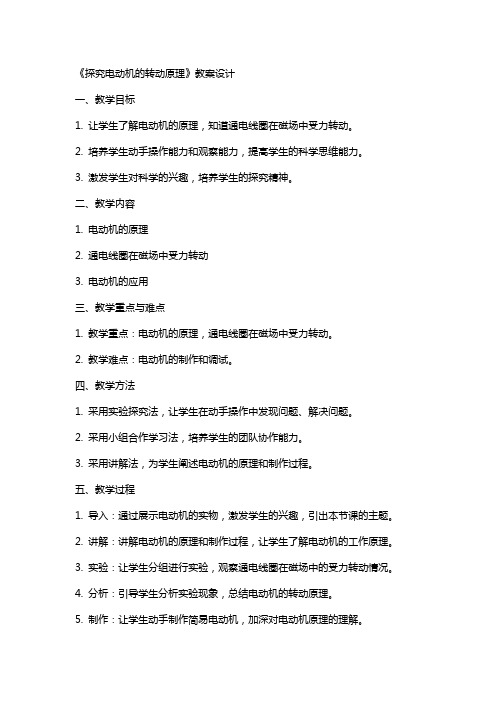 《探究电动机的转动原理》教案设计

一、教学目标

1. 让学生了解电动机的原理，知道通电线圈在磁场中受力转动。

2. 培养学生动手操作能力和观察能力，提高学生的科学思维能力。

3. 激发学生对科学的兴趣，培养学生的探究精神。

二、教学内容

1. 电动机的原理

2. 通电线圈在磁场中受力转动

3. 电动机的应用

三、教学重点与难点

1. 教学重点：电动机的原理，通电线圈在磁场中受力转动。

2. 教学难点：电动机的制作和调试。

四、教学方法

1. 采用实验探究法，让学生在动手操作中发现问题、解决问题。

2. 采用小组合作学习法，培养学生的团队协作能力。

3. 采用讲解法，为学生阐述电动机的原理和制作过程。

五、教学过程

1. 导入：通过展示电动机的实物，激发学生的兴趣，引出本节课的主题。

2. 讲解：讲解电动机的原理和制作过程，让学生了解电动机的工作原理。

3. 实验：让学生分组进行实验，观察通电线圈在磁场中的受力转动情况。

4. 分析：引导学生分析实验现象，总结电动机的转动原理。

5. 制作：让学生动手制作简易电动机，加深对电动机原理的理解。